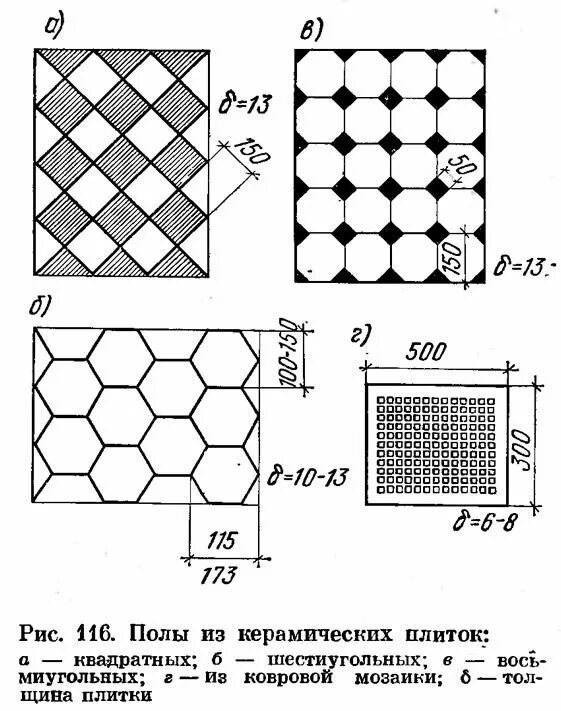 а)

$\delta=13$

150

в)

50

150

$\delta=13$

б)

100-150

$\delta=10-13$

115

173

г)

500

300

$\delta=6-8$

Рис. 116. Полы из керамических плиток:
а — квадратных; б — шестиугольных; в — восьмиугольных; г — из ковровой мозаики; δ — толщина плитки